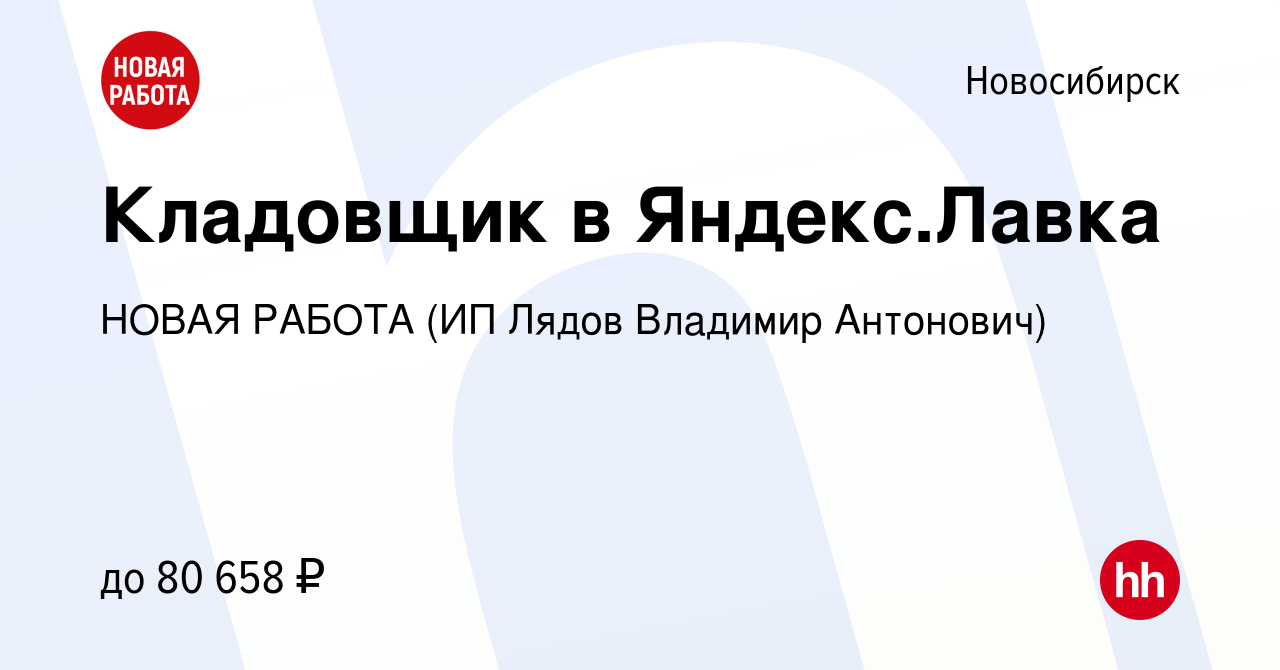 НОВАЯ РАБОТА

Новосибирск

Кладовщик в Яндекс.Лавка

НОВАЯ РАБОТА (ИП Лядов Владимир Антонович)

до 80 658 ₽

hh